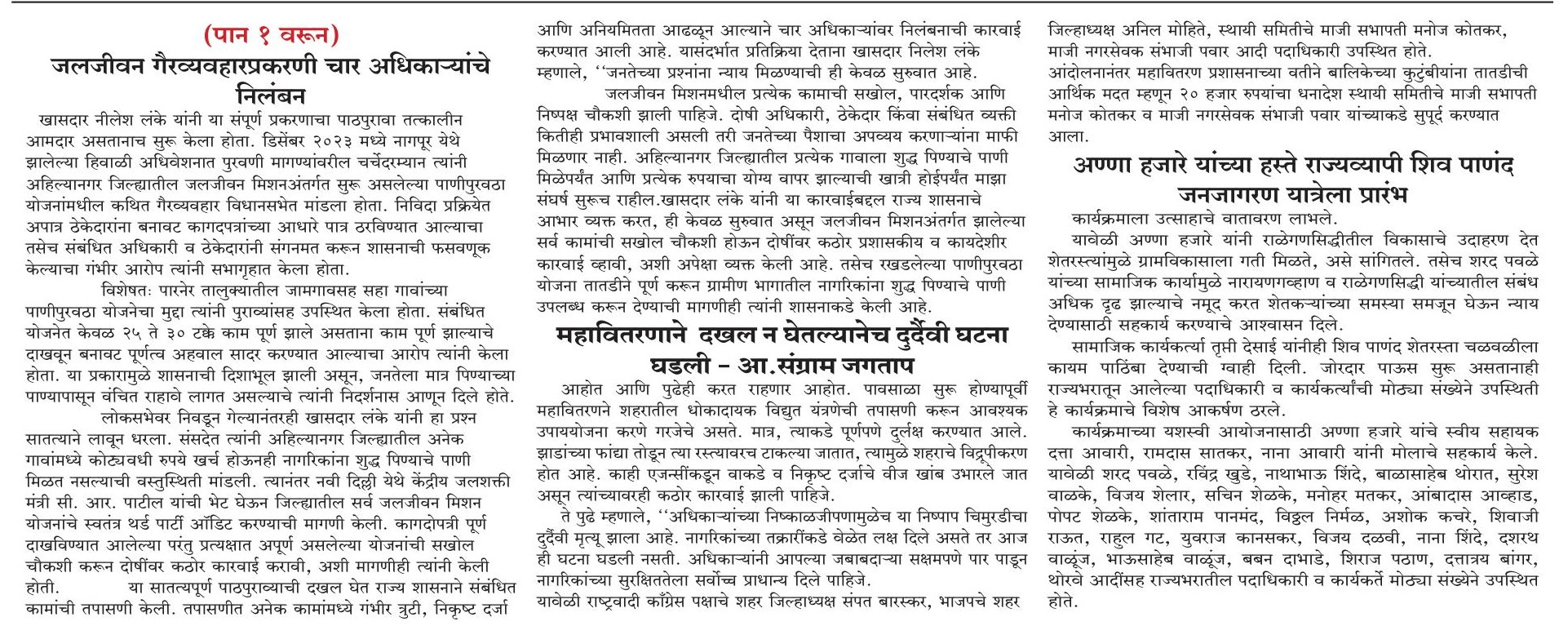 (पान १ वरून)

जलजीवन गैरव्यवहारप्रकरणी चार अधिकाऱ्यांचे निलंबन

खासदार नीलेश लंके यांनी या संपूर्ण प्रकरणाचा पाठपुरावा तत्कालीन आमदार असतानाच सुरू केला होता. डिसेंबर २०२३ मध्ये नागपूर येथे झालेल्या हिवाळी अधिवेशनात पुरवणी मागण्यांवरील चर्चेदरम्यान त्यांनी अहिल्यानगर जिल्ह्यातील जलजीवन मिशनअंतर्गत सुरू असलेल्या पाणीपुरवठा योजनांमधील कथित गैरव्यवहार विधानसभेत मांडला होता. निविदा प्रक्रियेत अपात्र ठेकेदारांना बनावट कागदपत्रांच्या आधारे पात्र ठरविण्यात आल्याचा तसेच संबंधित अधिकारी व ठेकेदारांनी संगनमत करून शासनाची फसवणूक केल्याचा गंभीर आरोप त्यांनी सभागृहात केला होता.

विशेषतः पारनेर तालुक्यातील जामगावसह सहा गावांच्या पाणीपुरवठा योजनेचा मुद्दा त्यांनी पुराव्यांसह उपस्थित केला होता. संबंधित योजनेत केवळ २५ ते ३० टक्के काम पूर्ण झाले असताना काम पूर्ण झाल्याचे दाखवून बनावट पूर्णत्व अहवाल सादर करण्यात आल्याचा आरोप त्यांनी केला होता. या प्रकारामुळे शासनाची दिशाभूल झाली असून, जनतेला मात्र पिण्याच्या पाण्यापासून वंचित राहावे लागत असल्याचे त्यांनी निदर्शनास आणून दिले होते.

लोकसभेवर निवडून गेल्यानंतरही खासदार लंके यांनी हा प्रश्न सातत्याने लावून धरला. संसदेत त्यांनी अहिल्यानगर जिल्ह्यातील अनेक गावांमध्ये कोट्यवधी रुपये खर्च होऊनही नागरिकांना शुद्ध पिण्याचे पाणी मिळत नसल्याची वस्तुस्थिती मांडली. त्यानंतर नवी दिल्ली येथे केंद्रीय जलशक्ती मंत्री सी. आर. पाटील यांची भेट घेऊन जिल्ह्यातील सर्व जलजीवन मिशन योजनांचे स्वतंत्र थर्ड पार्टी ऑडिट करण्याची मागणी केली. कागदोपत्री पूर्ण दाखविण्यात आलेल्या परंतु प्रत्यक्षात अपूर्ण असलेल्या योजनांची सखोल चौकशी करून दोषींवर कठोर कारवाई करावी, अशी मागणीही त्यांनी केली होती. या सातत्यपूर्ण पाठपुराव्याची दखल घेत राज्य शासनाने संबंधित कामांची तपासणी केली. तपासणीत अनेक कामांमध्ये गंभीर त्रुटी, निकृष्ट दर्जा आणि अनियमितता आढळून आल्याने चार अधिकाऱ्यांवर निलंबनाची कारवाई करण्यात आली आहे. यासंदर्भात प्रतिक्रिया देताना खासदार निलेश लंके म्हणाले, ''जनतेच्या प्रश्नांना न्याय मिळण्याची ही केवळ सुरुवात आहे.

जलजीवन मिशनमधील प्रत्येक कामाची सखोल, पारदर्शक आणि निष्पक्ष चौकशी झाली पाहिजे. दोषी अधिकारी, ठेकेदार किंवा संबंधित व्यक्ती कितीही प्रभावशाली असली तरी जनतेच्या पैशाचा अपव्यय करणाऱ्यांना माफी मिळणार नाही. अहिल्यानगर जिल्ह्यातील प्रत्येक गावाला शुद्ध पिण्याचे पाणी मिळेपर्यंत आणि प्रत्येक रुपयाचा योग्य वापर झाल्याची खात्री होईपर्यंत माझा संघर्ष सुरूच राहील.खासदार लंके यांनी या कारवाईबद्दल राज्य शासनाचे आभार व्यक्त करत, ही केवळ सुरुवात असून जलजीवन मिशनअंतर्गत झालेल्या सर्व कामांची सखोल चौकशी होऊन दोषींवर कठोर प्रशासकीय व कायदेशीर कारवाई व्हावी, अशी अपेक्षा व्यक्त केली आहे. तसेच रखडलेल्या पाणीपुरवठा योजना तातडीने पूर्ण करून ग्रामीण भागातील नागरिकांना शुद्ध पिण्याचे पाणी उपलब्ध करून देण्याची मागणीही त्यांनी शासनाकडे केली आहे.

महावितरणाने दखल न घेतल्यानेच दुर्दैवी घटना घडली - आ.संग्राम जगताप

आहोत आणि पुढेही करत राहणार आहोत. पावसाळा सुरू होण्यापूर्वी महावितरणने शहरातील धोकादायक विद्युत यंत्रणेची तपासणी करून आवश्यक उपाययोजना करणे गरजेचे असते. मात्र, त्याकडे पूर्णपणे दुर्लक्ष करण्यात आले. झाडांच्या फांद्या तोडून त्या रस्त्यावरच टाकल्या जातात, त्यामुळे शहराचे विद्रूपीकरण होत आहे. काही एजन्सींकडून वाकडे व निकृष्ट दर्जाचे वीज खांब उभारले जात असून त्यांच्यावरही कठोर कारवाई झाली पाहिजे.

ते पुढे म्हणाले, ''अधिकाऱ्यांच्या निष्काळजीपणामुळेच या निष्पाप चिमुरडीचा दुर्दैवी मृत्यू झाला आहे. नागरिकांच्या तक्रारींकडे वेळेत लक्ष दिले असते तर आज ही घटना घडली नसती. अधिकाऱ्यांनी आपल्या जबाबदाऱ्या सक्षमपणे पार पाडून नागरिकांच्या सुरक्षिततेला सर्वोच्च प्राधान्य दिले पाहिजे.

यावेळी राष्ट्रवादी काँग्रेस पक्षाचे शहर जिल्हाध्यक्ष संपत बारस्कर, भाजपचे शहर जिल्हाध्यक्ष अनिल मोहिते, स्थायी समितीचे माजी सभापती मनोज कोतकर, माजी नगरसेवक संभाजी पवार आदी पदाधिकारी उपस्थित होते. आंदोलनानंतर महावितरण प्रशासनाच्या वतीने बालिकेच्या कुटुंबीयांना तातडीची आर्थिक मदत म्हणून २० हजार रुपयांचा धनादेश स्थायी समितीचे माजी सभापती मनोज कोतकर व माजी नगरसेवक संभाजी पवार यांच्याकडे सुपूर्द करण्यात आला.

अण्णा हजारे यांच्या हस्ते राज्यव्यापी शिव पाणंद जनजागरण यात्रेला प्रारंभ

कार्यक्रमाला उत्साहाचे वातावरण लाभले.

यावेळी अण्णा हजारे यांनी राळेगणसिद्धीतील विकासाचे उदाहरण देत शेतरस्त्यांमुळे ग्रामविकासाला गती मिळते, असे सांगितले. तसेच शरद पवळे यांच्या सामाजिक कार्यामुळे नारायणगव्हाण व राळेगणसिद्धी यांच्यातील संबंध अधिक दृढ झाल्याचे नमूद करत शेतकऱ्यांच्या समस्या समजून घेऊन न्याय देण्यासाठी सहकार्य करण्याचे आश्वासन दिले.

सामाजिक कार्यकर्त्या तृप्ती देसाई यांनीही शिव पाणंद शेतरस्ता चळवळीला कायम पाठिंबा देण्याची ग्वाही दिली. जोरदार पाऊस सुरू असतानाही राज्यभरातून आलेल्या पदाधिकारी व कार्यकर्त्यांची मोठ्या संख्येने उपस्थिती हे कार्यक्रमाचे विशेष आकर्षण ठरले.

कार्यक्रमाच्या यशस्वी आयोजनासाठी अण्णा हजारे यांचे स्वीय सहायक दत्ता आवारी, रामदास सातकर, नाना आवारी यांनी मोलाचे सहकार्य केले. यावेळी शरद पवळे, रविंद्र खुडे, नाथाभाऊ शिंदे, बाळासाहेब थोरात, सुरेश वाळके, विजय शेलार, सचिन शेळके, मनोहर मतकर, आंबादास आव्हाड, पोपट शेळके, शांताराम पानमंद, विठ्ठल निर्मळ, अशोक कचरे, शिवाजी राऊत, राहुल गट, युवराज कानसकर, विजय दळवी, नाना शिंदे, दशरथ वाळूंज, भाऊसाहेब वाळूंज, बबन दाभाडे, शिराज पठाण, दत्तात्रय बांगर, थोरवे आदींसह राज्यभरातील पदाधिकारी व कार्यकर्ते मोठ्या संख्येने उपस्थित होते.